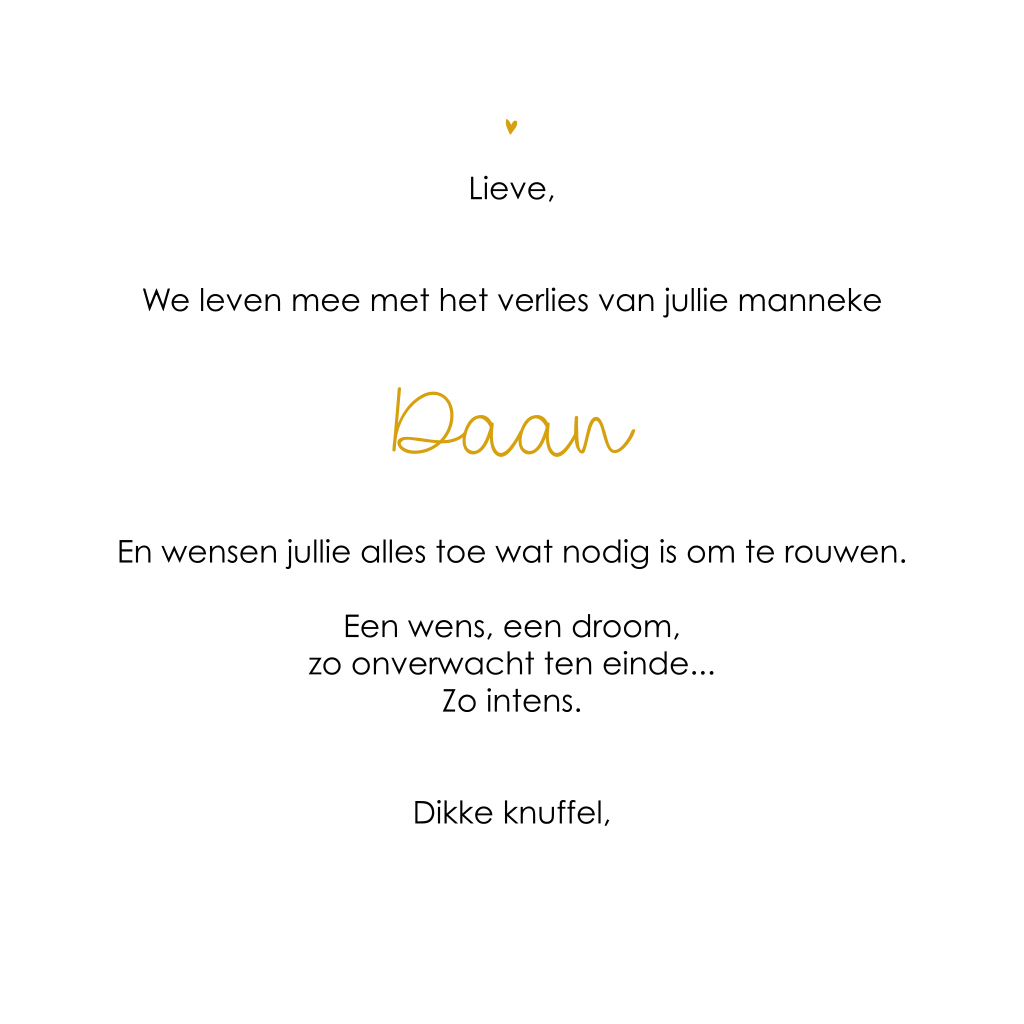 Lieve,

We leven mee met het verlies van jullie manneke

Daan

En wensen jullie alles toe wat nodig is om te rouwen.

Een wens, een droom,
zo onverwacht ten einde...
Zo intens.

Dikke knuffel,